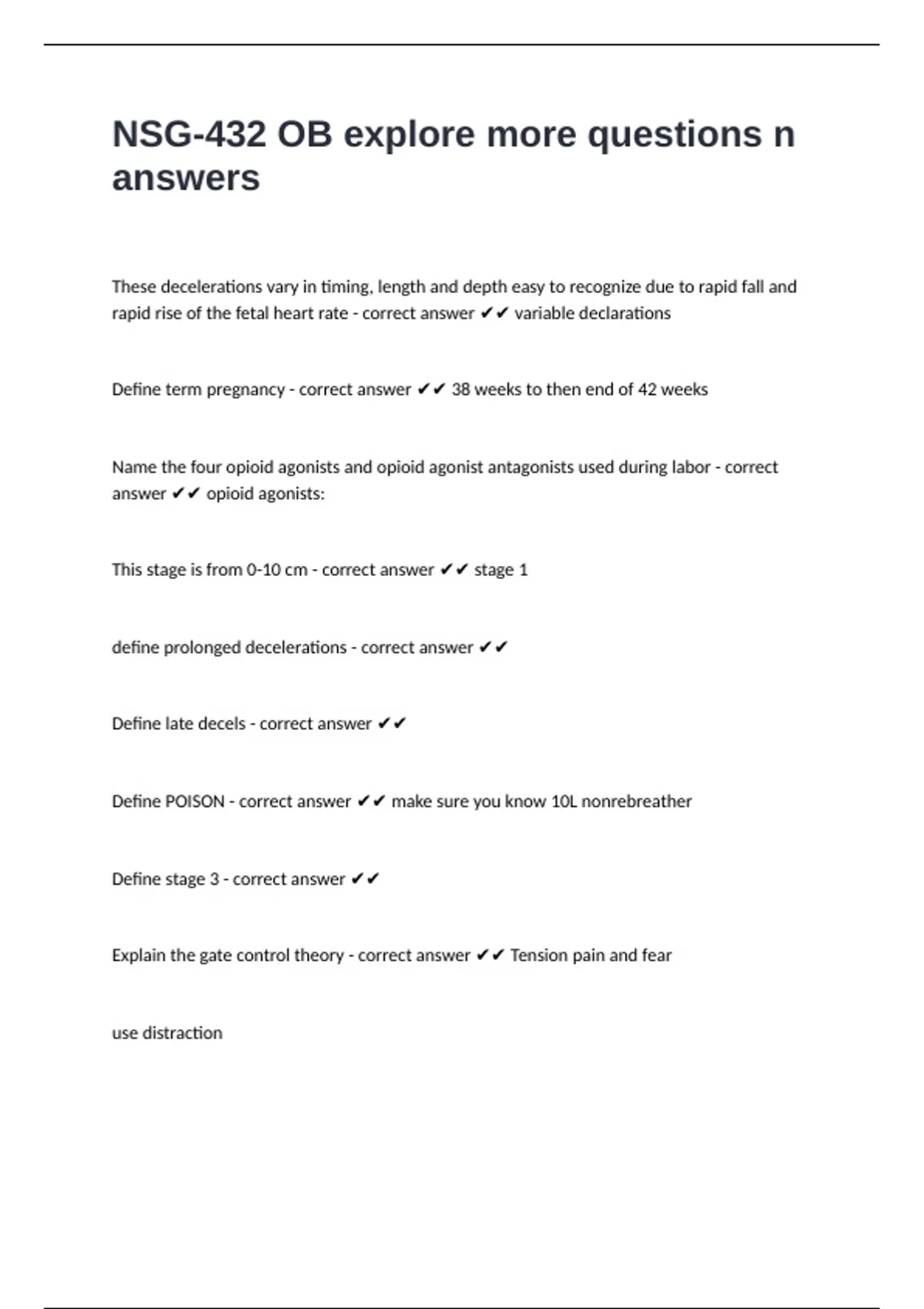 NSG-432 OB explore more questions n answers

These decelerations vary in timing, length and depth easy to recognize due to rapid fall and rapid rise of the fetal heart rate - correct answer ✔✔ variable declarations

Define term pregnancy - correct answer ✔✔ 38 weeks to then end of 42 weeks

Name the four opioid agonists and opioid agonist antagonists used during labor - correct answer ✔✔ opioid agonists:

This stage is from 0-10 cm - correct answer ✔✔ stage 1

define prolonged decelerations - correct answer ✔✔

Define late decels - correct answer ✔✔

Define POISON - correct answer ✔✔ make sure you know 10L nonrebreather

Define stage 3 - correct answer ✔✔

Explain the gate control theory - correct answer ✔✔ Tension pain and fear

use distraction